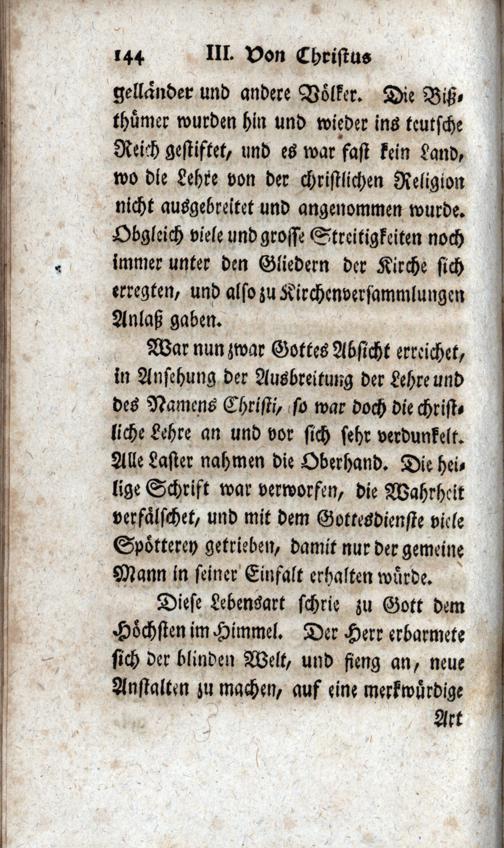 144 III. Von Christus

gelländer und andere Völker. Die Bißthümer wurden hin und wieder ins teutsche Reich gestiftet, und es war fast kein Land, wo die Lehre von der christlichen Religion nicht ausgebreitet und angenommen wurde. Obgleich viele und grosse Streitigkeiten noch immer unter den Gliedern der Kirche sich erregten, und also zu Kirchenversammlungen Anlaß gaben.

War nun zwar Gottes Absicht erreichet, in Ansehung der Ausbreitung der Lehre und des Namens Christi, so war doch die christliche Lehre an und vor sich sehr verdunkelt. Alle Laster nahmen die Oberhand. Die heilige Schrift war verworfen, die Wahrheit verfälschet, und mit dem Gottesdienste viele Spötterey getrieben, damit nur der gemeine Mann in seiner Einfalt erhalten würde.

Diese Lebensart schrie zu Gott dem Höchsten im Himmel. Der Herr erbarmete sich der blinden Welt, und fieng an, neue Anstalten zu machen, auf eine merkwürdige

Art